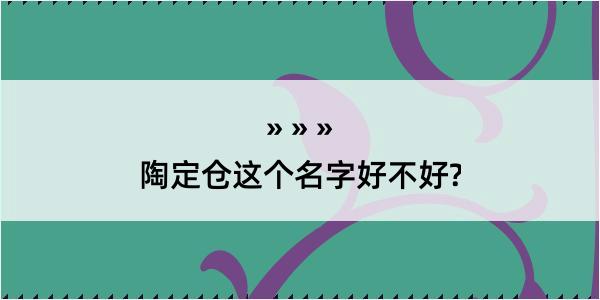 » » »

陶定仓这个名字好不好?